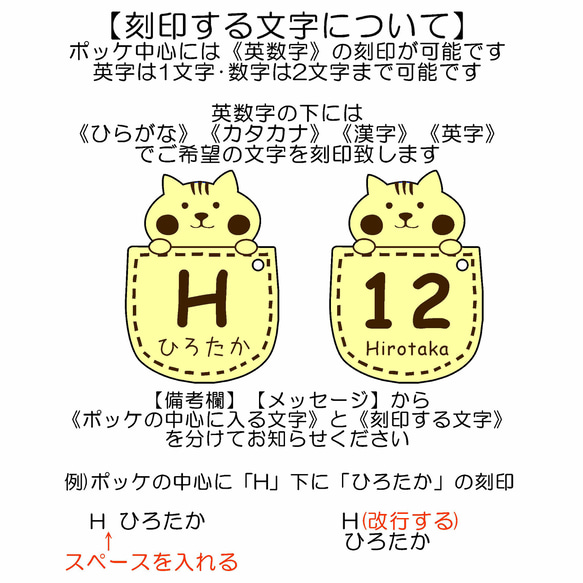 【刻印する文字について】
ポッケ中心には《英数字》の刻印が可能です
英字は1文字･数字は2文字まで可能です

英数字の下には
《ひらがな》《カタカナ》《漢字》《英字》
でご希望の文字を刻印致します

H
ひろたか

12
Hirotaka

【備考欄】【メッセージ】から
《ポッケの中心に入る文字》と《刻印する文字》
を分けてお知らせください

例)ポッケの中心に「H」下に「ひろたか」の刻印

H ひろたか
↑
スペースを入れる

H(改行する)
ひろたか